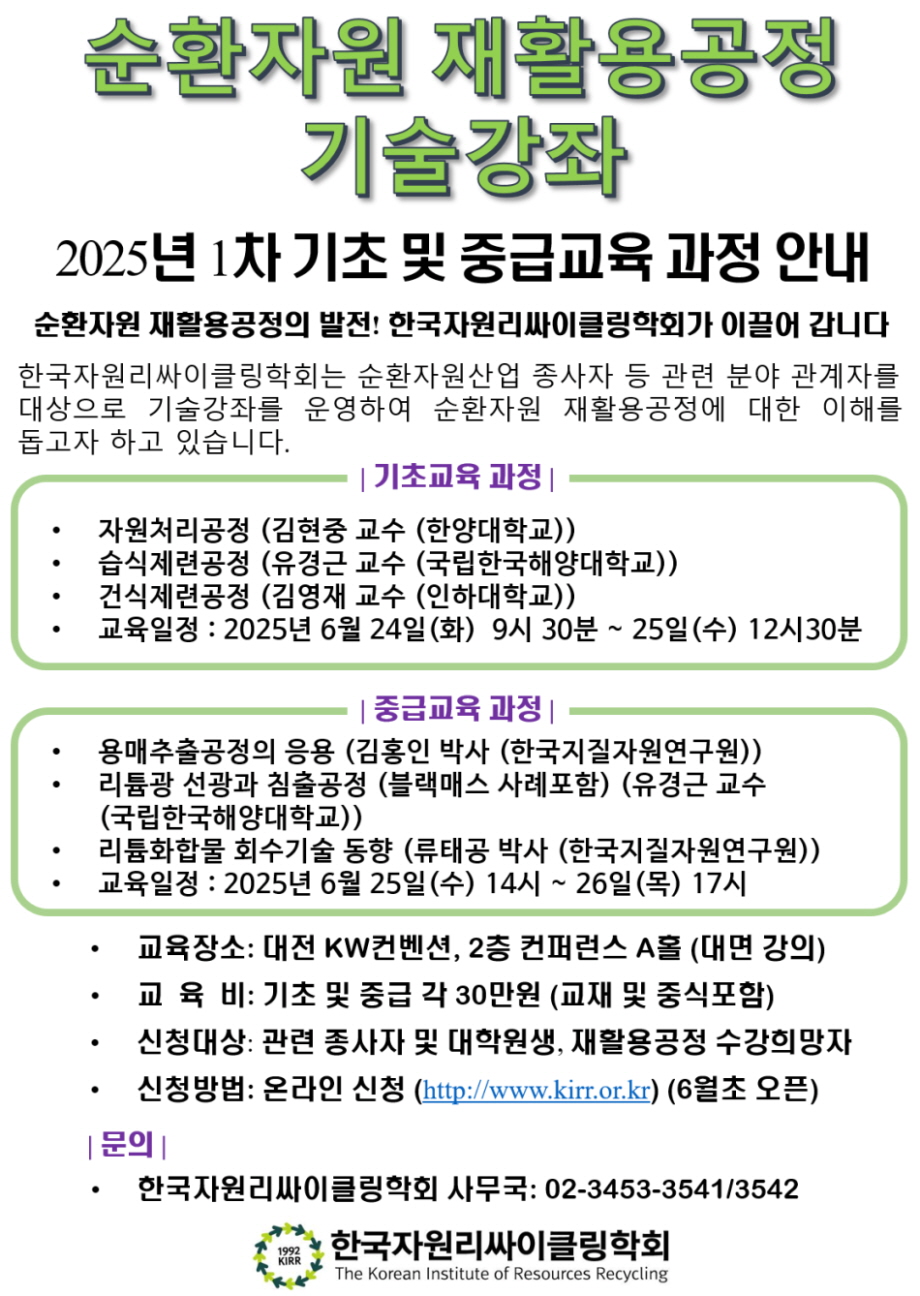 순환자원 재활용공정 기술강좌

2025년 1차 기초 및 중급교육 과정 안내

순환자원 재활용공정의 발전! 한국자원리싸이클링학회가 이끌어 갑니다

한국자원리싸이클링학회는 순환자원산업 종사자 등 관련 분야 관계자를 대상으로 기술강좌를 운영하여 순환자원 재활용공정에 대한 이해를 돕고자 하고 있습니다.

| 기초교육 과정 |

• 자원처리공정 (김현중 교수 (한양대학교))
• 습식제련공정 (유경근 교수 (국립한국해양대학교))
• 건식제련공정 (김영재 교수 (인하대학교))
• 교육일정 : 2025년 6월 24일(화) 9시 30분 ~ 25일(수) 12시30분

| 중급교육 과정 |

• 용매추출공정의 응용 (김홍인 박사 (한국지질자원연구원))
• 리튬광 선광과 침출공정 (블랙매스 사례포함) (유경근 교수 (국립한국해양대학교))
• 리튬화합물 회수기술 동향 (류태공 박사 (한국지질자원연구원))
• 교육일정 : 2025년 6월 25일(수) 14시 ~ 26일(목) 17시

• 교육장소: 대전 KW컨벤션, 2층 컨퍼런스 A홀 (대면 강의)
• 교 육 비: 기초 및 중급 각 30만원 (교재 및 중식포함)
• 신청대상: 관련 종사자 및 대학원생, 재활용공정 수강희망자
• 신청방법: 온라인 신청 (http://www.kirr.or.kr) (6월초 오픈)

| 문의 |

• 한국자원리싸이클링학회 사무국: 02-3453-3541/3542

1992 KIRR
한국자원리싸이클링학회
The Korean Institute of Resources Recycling